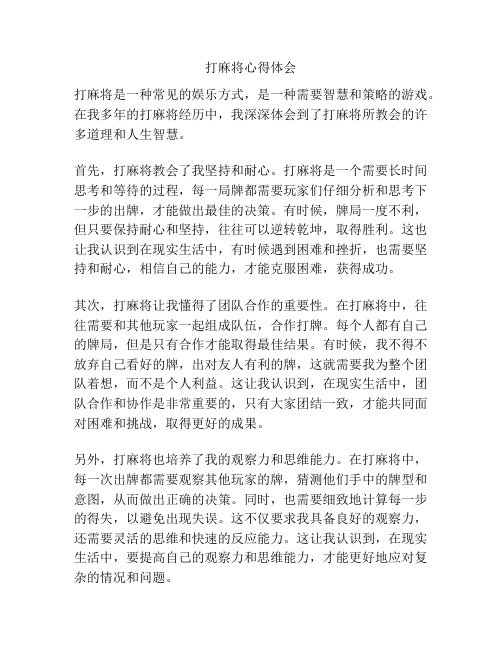 打麻将心得体会

打麻将是一种常见的娱乐方式，是一种需要智慧和策略的游戏。在我多年的打麻将经历中，我深深体会到了打麻将所教会的许多道理和人生智慧。

首先，打麻将教会了我坚持和耐心。打麻将是一个需要长时间思考和等待的过程，每一局牌都需要玩家们仔细分析和思考下一步的出牌，才能做出最佳的决策。有时候，牌局一度不利，但只要保持耐心和坚持，往往可以逆转乾坤，取得胜利。这也让我认识到在现实生活中，有时候遇到困难和挫折，也需要坚持和耐心，相信自己的能力，才能克服困难，获得成功。

其次，打麻将让我懂得了团队合作的重要性。在打麻将中，往往需要和其他玩家一起组成队伍，合作打牌。每个人都有自己的牌局，但是只有合作才能取得最佳结果。有时候，我不得不放弃自己看好的牌，出对友人有利的牌，这就需要我为整个团队着想，而不是个人利益。这让我认识到，在现实生活中，团队合作和协作是非常重要的，只有大家团结一致，才能共同面对困难和挑战，取得更好的成果。

另外，打麻将也培养了我的观察力和思维能力。在打麻将中，每一次出牌都需要观察其他玩家的牌，猜测他们手中的牌型和意图，从而做出正确的决策。同时，也需要细致地计算每一步的得失，以避免出现失误。这不仅要求我具备良好的观察力，还需要灵活的思维和快速的反应能力。这让我认识到，在现实生活中，要提高自己的观察力和思维能力，才能更好地应对复杂的情况和问题。